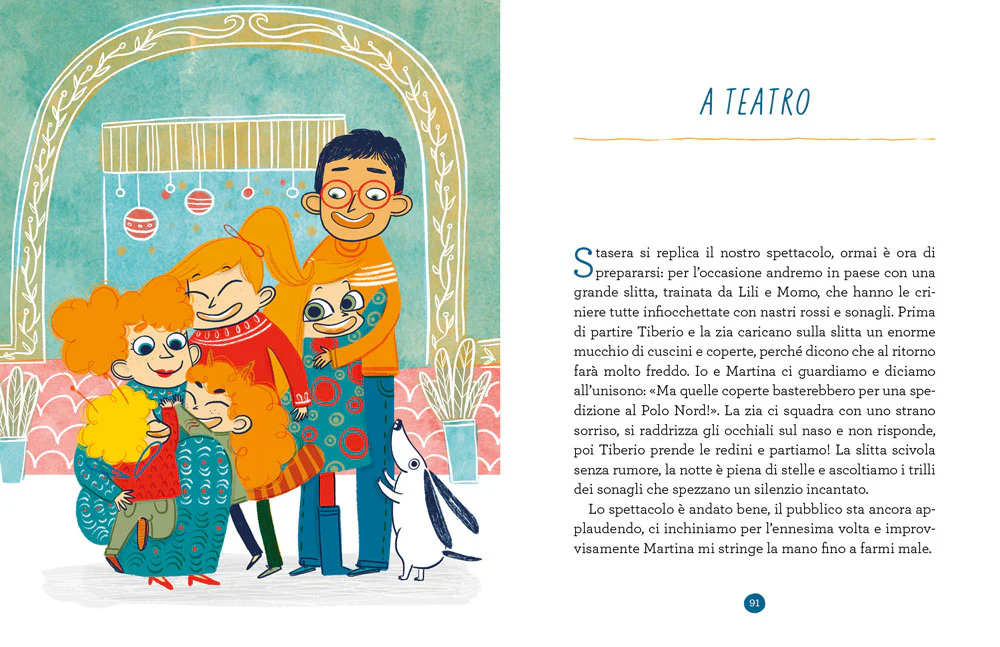 A TEATRO

Stasera si replica il nostro spettacolo, ormai è ora di prepararsi: per l'occasione andremo in paese con una grande slitta, trainata da Lili e Momo, che hanno le criniere tutte infiocchettate con nastri rossi e sonagli. Prima di partire Tiberio e la zia caricano sulla slitta un enorme mucchio di cuscini e coperte, perché dicono che al ritorno farà molto freddo. Io e Martina ci guardiamo e diciamo all'unisono: «Ma quelle coperte basterebbero per una spedizione al Polo Nord!». La zia ci squadra con uno strano sorriso, si raddrizza gli occhiali sul naso e non risponde, poi Tiberio prende le redini e partiamo! La slitta scivola senza rumore, la notte è piena di stelle e ascoltiamo i trilli dei sonagli che spezzano un silenzio incantato.

Lo spettacolo è andato bene, il pubblico sta ancora applaudendo, ci inchiniamo per l'ennesima volta e improvvisamente Martina mi stringe la mano fino a farmi male.

91